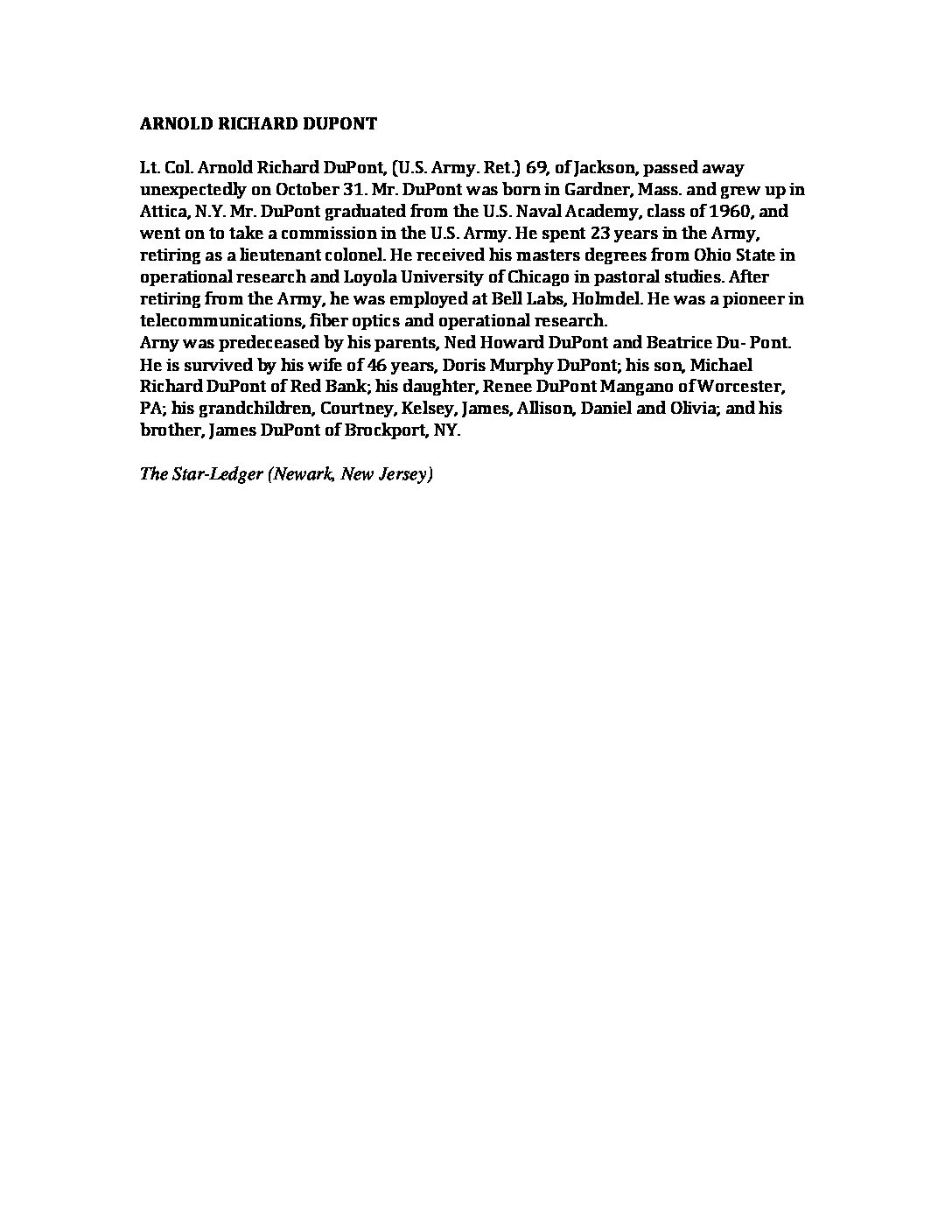 ARNOLD RICHARD DUPONT

Lt. Col. Arnold Richard DuPont, (U.S. Army. Ret.) 69, of Jackson, passed away unexpectedly on October 31. Mr. DuPont was born in Gardner, Mass. and grew up in Attica, N.Y. Mr. DuPont graduated from the U.S. Naval Academy, class of 1960, and went on to take a commission in the U.S. Army. He spent 23 years in the Army, retiring as a lieutenant colonel. He received his masters degrees from Ohio State in operational research and Loyola University of Chicago in pastoral studies. After retiring from the Army, he was employed at Bell Labs, Holmdel. He was a pioneer in telecommunications, fiber optics and operational research.
Arny was predeceased by his parents, Ned Howard DuPont and Beatrice Du- Pont. He is survived by his wife of 46 years, Doris Murphy DuPont; his son, Michael Richard DuPont of Red Bank; his daughter, Renee DuPont Mangano of Worcester, PA; his grandchildren, Courtney, Kelsey, James, Allison, Daniel and Olivia; and his brother, James DuPont of Brockport, NY.

The Star-Ledger (Newark, New Jersey)